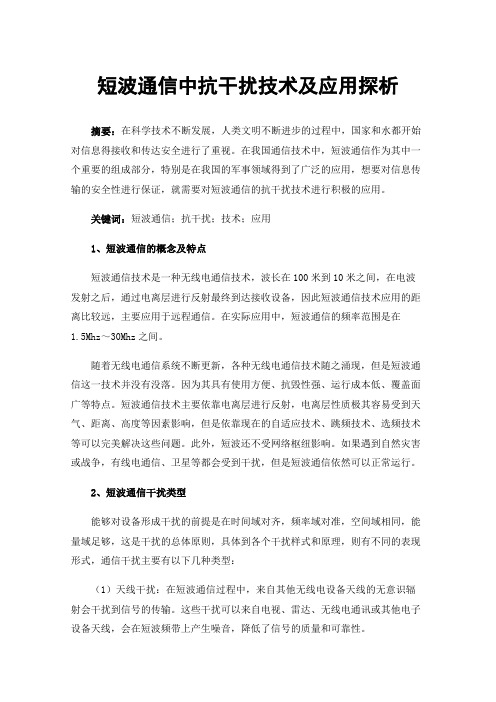 短波通信中抗干扰技术及应用探析

摘要：在科学技术不断发展，人类文明不断进步的过程中，国家和水都开始对信息得接收和传达安全进行了重视。在我国通信技术中，短波通信作为其中一个重要的组成部分，特别是在我国的军事领域得到了广泛的应用，想要对信息传输的安全性进行保证，就需要对短波通信的抗干扰技术进行积极的应用。

关键词：短波通信；抗干扰；技术；应用

1、短波通信的概念及特点

短波通信技术是一种无线电通信技术，波长在100米到10米之间，在电波发射之后，通过电离层进行反射最终到达接收设备，因此短波通信技术应用的距离比较远，主要应用于远程通信。在实际应用中，短波通信的频率范围是在1.5Mhz～30Mhz之间。

随着无线电通信系统不断更新，各种无线电通信技术随之涌现，但是短波通信这一技术并没有没落。因为其具有使用方便、抗毁性强、运行成本低、覆盖面广等特点。短波通信技术主要依靠电离层进行反射，电离层性质极其容易受到天气、距离、高度等因素影响，但是依靠现在的自适应技术、跳频技术、选频技术等可以完美解决这些问题。此外，短波还不受网络枢纽影响。如果遇到自然灾害或战争，有线电通信、卫星等都会受到干扰，但是短波通信依然可以正常运行。

2、短波通信干扰类型

能够对设备形成干扰的前提是在时间域对齐，频率域对准，空间域相同，能量域足够，这是干扰的总体原则，具体到各个干扰样式和原理，则有不同的表现形式，通信干扰主要有以下几种类型：

（1）天线干扰：在短波通信过程中，来自其他无线电设备天线的无意识辐射会干扰到信号的传输。这些干扰可以来自电视、雷达、无线电通讯或其他电子设备天线，会在短波频带上产生噪音，降低了信号的质量和可靠性。